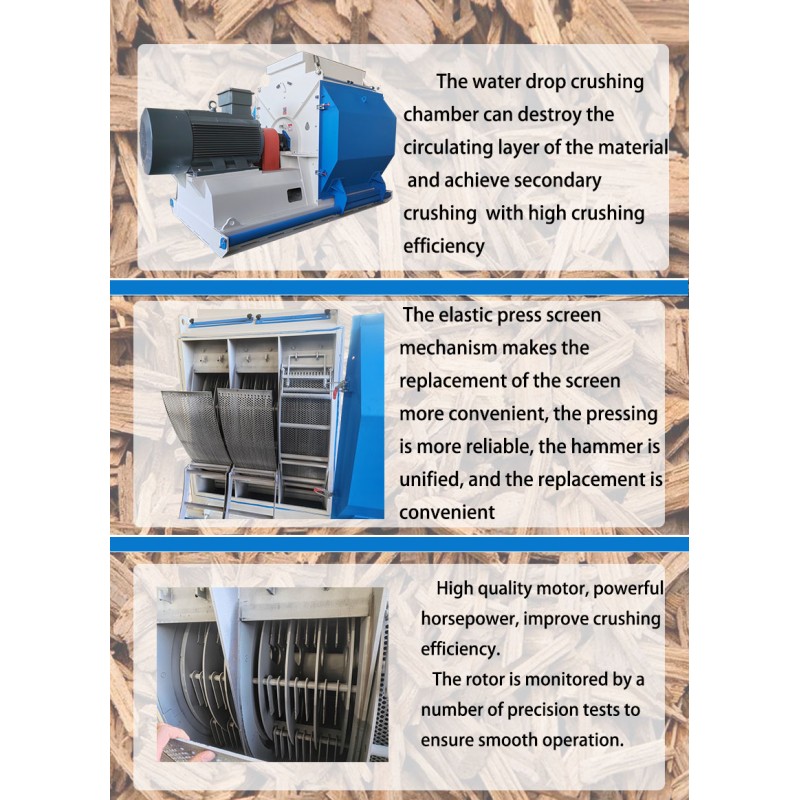 The water drop crushing chamber can destroy the circulating layer of the material and achieve secondary crushing with high crushing efficiency

The elastic press screen mechanism makes the replacement of the screen more convenient, the pressing is more reliable, the hammer is unified, and the replacement is convenient

High quality motor, powerful horsepower, improve crushing efficiency.

The rotor is monitored by a number of precision tests to ensure smooth operation.